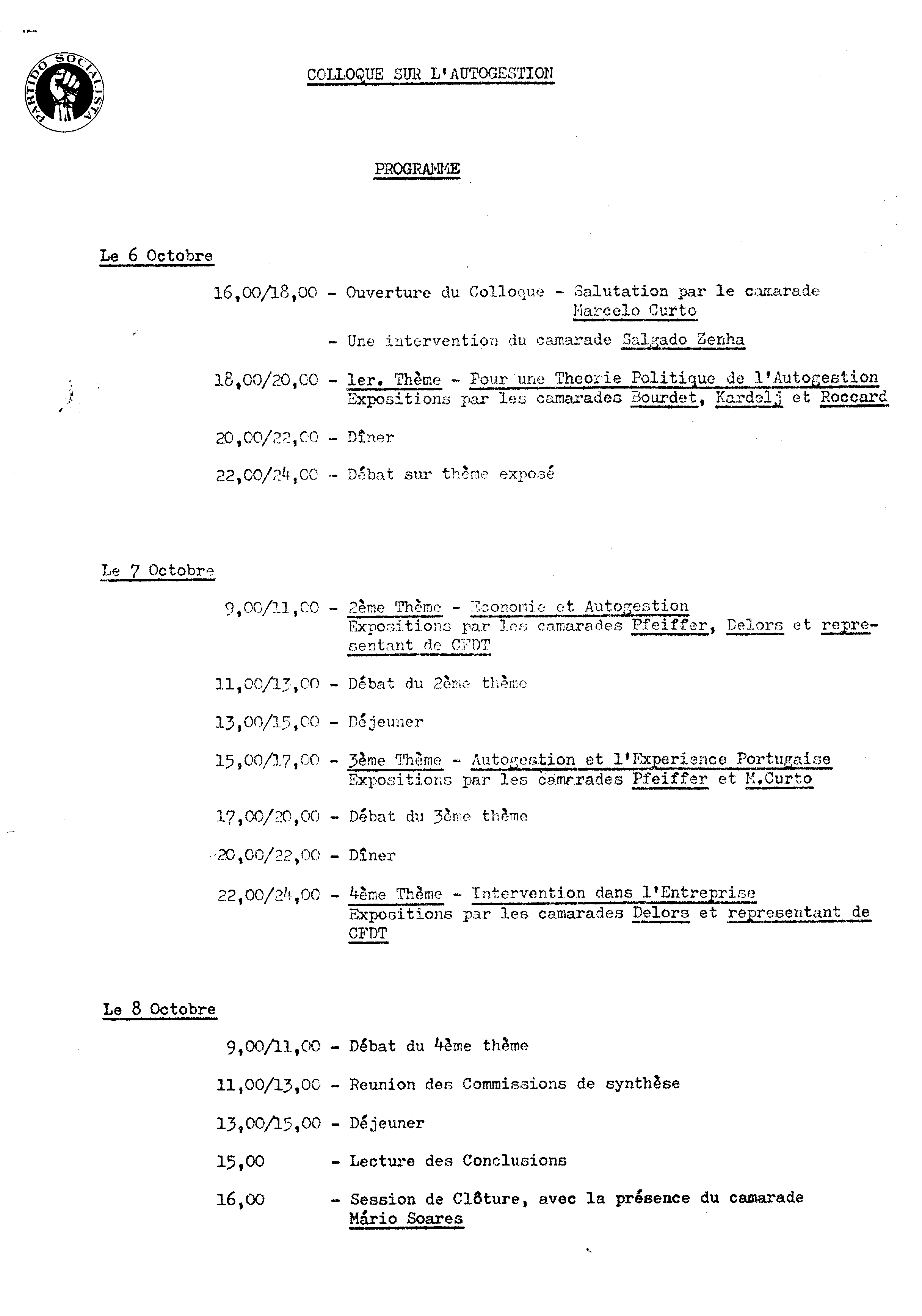 PARTIDO SOCIALISTA

COLLOQUE SUR L'AUTOGESTION

PROGRAMME

Le 6 Octobre

16,00/18,00 - Ouverture du Colloque - Salutation par le camarade Marcelo Curto

- Une intervention du camarade Salgado Zenha

18,00/20,00 - 1er. Thème - Pour une Theorie Politique de l'Autogestion Expositions par les camarades Bourdet, Kardelj et Roccard

20,00/22,00 - Dîner

22,00/24,00 - Débat sur thème exposé

Le 7 Octobre

9,00/11,00 - 2ème Thème - Economie et Autogestion Expositions par les camarades Pfeiffer, Delors et representant de CFDT

11,00/13,00 - Débat du 2ème thème

13,00/15,00 - Déjeuner

15,00/17,00 - 3ème Thème - Autogestion et l'Experience Portugaise Expositions par les camarades Pfeiffer et M.Curto

17,00/20,00 - Débat du 3ème thème

20,00/22,00 - Dîner

22,00/24,00 - 4ème Thème - Intervention dans l'Entreprise Expositions par les camarades Delors et representant de CFDT

Le 8 Octobre

9,00/11,00 - Débat du 4ème thème

11,00/13,00 - Reunion des Commissions de synthèse

13,00/15,00 - Déjeuner

15,00 - Lecture des Conclusions

16,00 - Session de Clôture, avec la présence du camarade Mário Soares